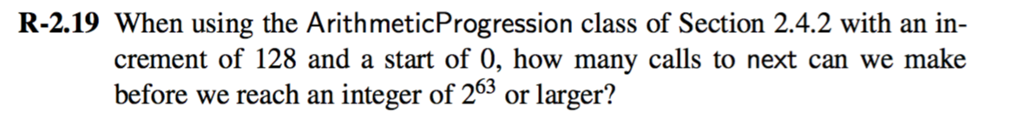 R-2.19 When using the ArithmeticProgression class of Section 2.4.2 with an increment of 128 and a start of 0, how many calls to next can we make before we reach an integer of $2^{63}$ or larger?